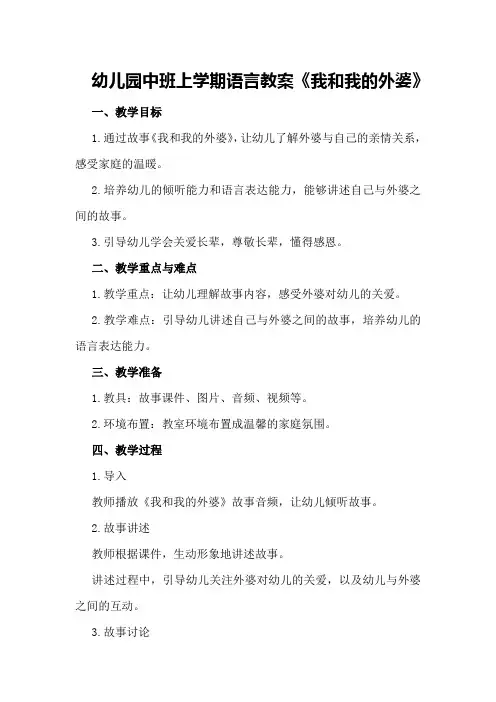 幼儿园中班上学期语言教案《我和我的外婆》

一、教学目标

1.通过故事《我和我的外婆》，让幼儿了解外婆与自己的亲情关系，感受家庭的温暖。

2.培养幼儿的倾听能力和语言表达能力，能够讲述自己与外婆之间的故事。

3.引导幼儿学会关爱长辈，尊敬长辈，懂得感恩。

二、教学重点与难点

1.教学重点：让幼儿理解故事内容，感受外婆对幼儿的关爱。

2.教学难点：引导幼儿讲述自己与外婆之间的故事，培养幼儿的语言表达能力。

三、教学准备

1.教具：故事课件、图片、音频、视频等。

2.环境布置：教室环境布置成温馨的家庭氛围。

四、教学过程

1.导入

教师播放《我和我的外婆》故事音频，让幼儿倾听故事。

2.故事讲述

教师根据课件，生动形象地讲述故事。

讲述过程中，引导幼儿关注外婆对幼儿的关爱，以及幼儿与外婆之间的互动。

3.故事讨论